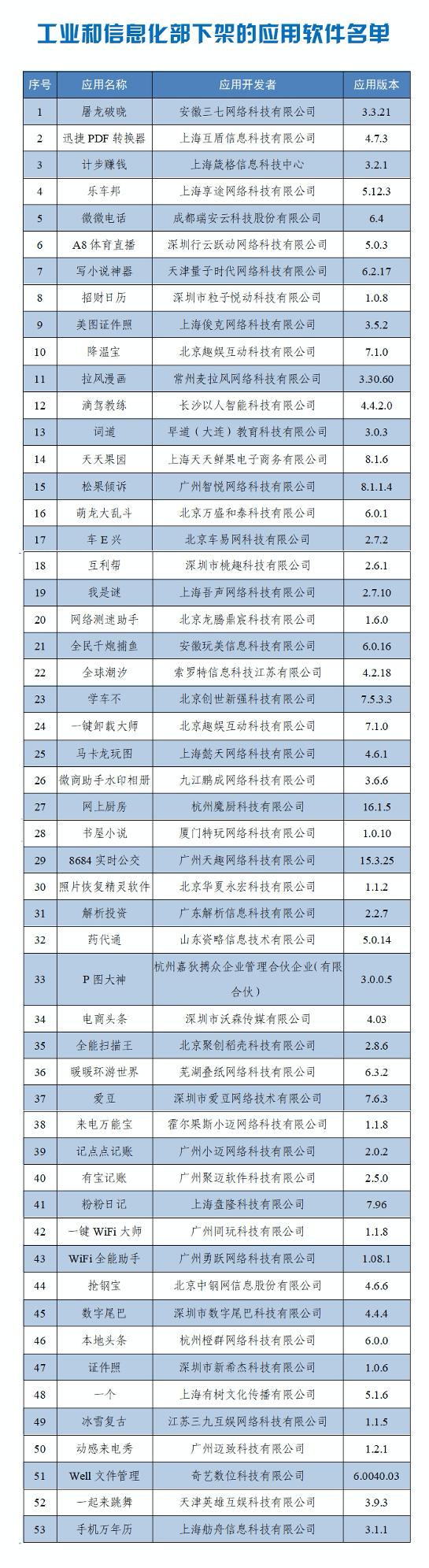 工业和信息化部下架的应用软件名单

| 序号 | 应用名称 | 应用开发者 | 应用版本 |
|---|---|---|---|
| 1 | 屠龙破晓 | 安徽三七网络科技有限公司 | 3.3.21 |
| 2 | 迅捷 PDF 转换器 | 上海互盾信息科技有限公司 | 4.7.3 |
| 3 | 计步赚钱 | 上海箴格信息科技中心 | 3.2.1 |
| 4 | 乐车邦 | 上海享途网络科技有限公司 | 5.12.3 |
| 5 | 微微电话 | 成都瑞安云科技股份有限公司 | 6.4 |
| 6 | A8 体育直播 | 深圳行云跃动网络科技有限公司 | 5.0.3 |
| 7 | 写小说神器 | 天津量子时代网络科技有限公司 | 6.2.17 |
| 8 | 招财日历 | 深圳市粒子悦动科技有限公司 | 1.0.8 |
| 9 | 美图证件照 | 上海俊克网络科技有限公司 | 3.5.2 |
| 10 | 降温宝 | 北京趣娱互动科技有限公司 | 7.1.0 |
| 11 | 拉风漫画 | 常州麦拉风网络科技有限公司 | 3.30.60 |
| 12 | 滴驾教练 | 长沙以人智能科技有限公司 | 4.4.2.0 |
| 13 | 词道 | 早道（大连）教育科技有限公司 | 3.0.3 |
| 14 | 天天果园 | 上海天天鲜果电子商务有限公司 | 8.1.6 |
| 15 | 松果倾诉 | 广州智悦网络科技有限公司 | 8.1.1.4 |
| 16 | 萌龙大乱斗 | 北京万盛和泰科技有限公司 | 6.0.1 |
| 17 | 车 E 兴 | 北京车易网科技有限公司 | 2.7.2 |
| 18 | 互利帮 | 深圳市桃趣科技有限公司 | 2.6.1 |
| 19 | 我是谜 | 上海吾声网络科技有限公司 | 2.7.10 |
| 20 | 网络测速助手 | 北京龙腾鼎宸科技有限公司 | 1.6.0 |
| 21 | 全民千炮捕鱼 | 安徽玩美信息科技有限公司 | 6.0.16 |
| 22 | 全球潮汐 | 索罗特信息科技江苏有限公司 | 4.2.18 |
| 23 | 学车不 | 北京创世新强科技有限公司 | 7.5.3.3 |
| 24 | 一键卸载大师 | 北京趣娱互动科技有限公司 | 7.1.0 |
| 25 | 马卡龙玩图 | 上海懿天网络科技有限公司 | 4.6.1 |
| 26 | 微商助手水印相册 | 九江鹏成网络科技有限公司 | 3.6.6 |
| 27 | 网上厨房 | 杭州魔厨科技有限公司 | 16.1.5 |
| 28 | 书屋小说 | 厦门特玩网络科技有限公司 | 1.0.10 |
| 29 | 8684 实时公交 | 广州天趣网络科技有限公司 | 15.3.25 |
| 30 | 照片恢复精灵软件 | 北京华夏永宏科技有限公司 | 1.1.2 |
| 31 | 解析投资 | 广东解析信息科技有限公司 | 2.2.7 |
| 32 | 药代通 | 山东资略信息技术有限公司 | 5.0.14 |
| 33 | P 图大神 | 杭州嘉狄搏众企业管理合伙企业（有限合伙） | 3.0.0.5 |
| 34 | 电商头条 | 深圳市沃森传媒有限公司 | 4.03 |
| 35 | 全能扫描王 | 北京聚创稻壳科技有限公司 | 2.8.6 |
| 36 | 暖暖环游世界 | 芜湖叠纸网络科技有限公司 | 6.3.2 |
| 37 | 爱豆 | 深圳市爱豆网络技术有限公司 | 7.6.3 |
| 38 | 来电万能宝 | 霍尔果斯小迈网络科技有限公司 | 1.1.8 |
| 39 | 记点点记账 | 广州小迈网络科技有限公司 | 2.0.2 |
| 40 | 有宝记账 | 广州聚迈软件科技有限公司 | 2.5.0 |
| 41 | 粉粉日记 | 上海盘隆科技有限公司 | 7.96 |
| 42 | 一键 WiFi 大师 | 广州同玩科技有限公司 | 1.1.8 |
| 43 | WiFi 全能助手 | 广州勇跃网络科技有限公司 | 1.08.1 |
| 44 | 抢钢宝 | 北京中钢网信息股份有限公司 | 4.6.6 |
| 45 | 数字尾巴 | 深圳市数字尾巴科技有限公司 | 4.4.4 |
| 46 | 本地头条 | 杭州橙群网络科技有限公司 | 6.0.0 |
| 47 | 证件照 | 深圳市新希杰科技有限公司 | 1.0.6 |
| 48 | 一个 | 上海有树文化传播有限公司 | 5.1.6 |
| 49 | 冰雪复古 | 江苏三九互娱网络科技有限公司 | 1.1.5 |
| 50 | 动感来电秀 | 广州迈致科技有限公司 | 1.2.1 |
| 51 | Well 文件管理 | 奇艺数位科技有限公司 | 6.0040.03 |
| 52 | 一起来跳舞 | 天津英雄互娱科技有限公司 | 3.9.3 |
| 53 | 手机万年历 | 上海舫舟信息科技有限公司 | 3.1.1 |